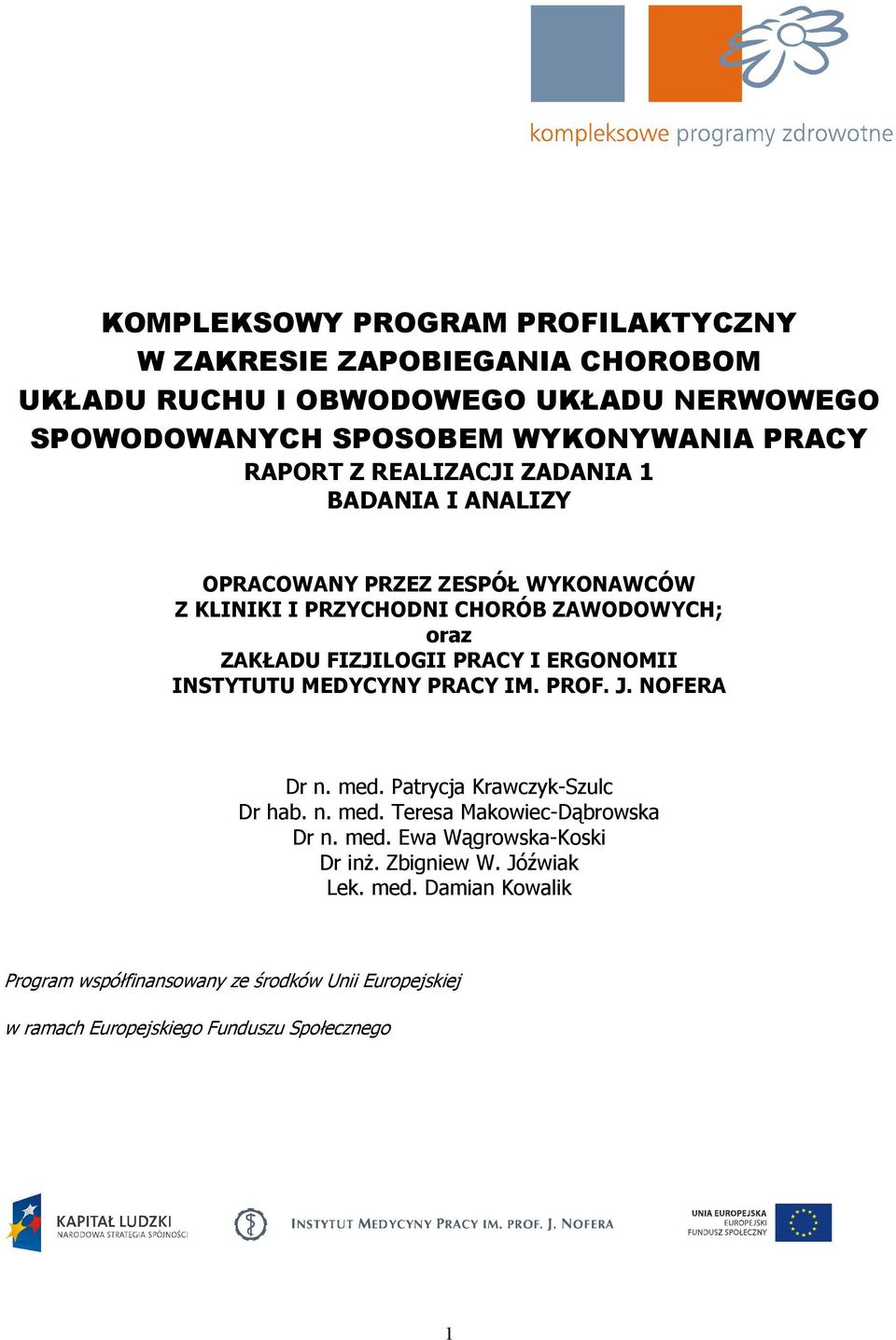 kompleksowe programy zdrowotne

KOMPLEKSOWY PROGRAM PROFILAKTYCZNY
W ZAKRESIE ZAPOBIEGANIA CHOROBOM
UKŁADU RUCHU I OBWODOWEGO UKŁADU NERWOWEGO
SPOWODOWANYCH SPOSOBEM WYKONYWANIA PRACY
RAPORT Z REALIZACJI ZADANIA 1
BADANIA I ANALIZY

OPRACOWANY PRZEZ ZESPÓŁ WYKONAWCÓW
Z KLINIKI I PRZYCHODNI CHORÓB ZAWODOWYCH;
oraz
ZAKŁADU FIZJILOGII PRACY I ERGONOMII
INSTYTUTU MEDYCYNY PRACY IM. PROF. J. NOFERA

Dr n. med. Patrycja Krawczyk-Szulc
Dr hab. n. med. Teresa Makowiec-Dąbrowska
Dr n. med. Ewa Wągrowska-Koski
Dr inż. Zbigniew W. Jóźwiak
Lek. med. Damian Kowalik

Program współfinansowany ze środków Unii Europejskiej

w ramach Europejskiego Funduszu Społecznego

KAPITAŁ LUDZKI
NARODOWA STRATEGIA SPÓJNOŚCI

INSTYTUT MEDYCYNY PRACY IM. PROF. J. NOFERA

UNIA EUROPEJSKA
EUROPEJSKI
FUNDUSZ SPOŁECZNY

1